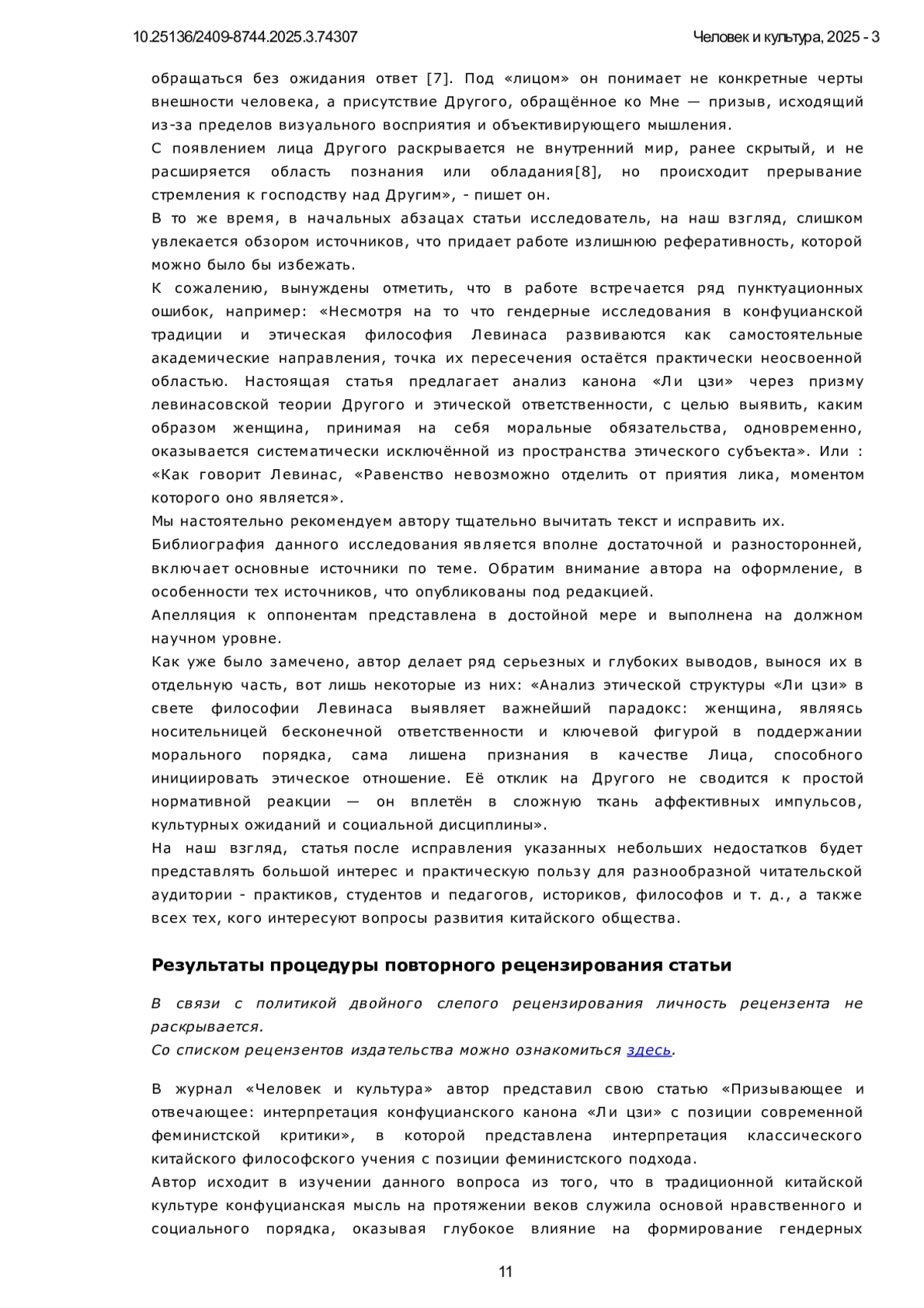 10.25136/2409-8744.2025.3.74307

Человек и культура, 2025 - 3

обращаться без ожидания ответ [7]. Под «лицом» он понимает не конкретные черты внешности человека, а присутствие Другого, обращённое ко Мне — призыв, исходящий из-за пределов визуального восприятия и объективирующего мышления.

С появлением лица Другого раскрывается не внутренний мир, ранее скрытый, и не расширяется область познания или обладания[8], но происходит прерывание стремления к господству над Другим», - пишет он.

В то же время, в начальных абзацах статьи исследователь, на наш взгляд, слишком увлекается обзором источников, что придает работе излишнюю реферативность, которой можно было бы избежать.

К сожалению, вынуждены отметить, что в работе встречается ряд пунктуационных ошибок, например: «Несмотря на то что гендерные исследования в конфуцианской традиции и этическая философия Левинаса развиваются как самостоятельные академические направления, точка их пересечения остаётся практически неосвоенной областью. Настоящая статья предлагает анализ канона «Ли цзи» через призму левинасовской теории Другого и этической ответственности, с целью выявить, каким образом женщина, принимая на себя моральные обязательства, одновременно, оказывается систематически исключённой из пространства этического субъекта». Или : «Как говорит Левинас, «Равенство невозможно отделить от приятия лика, моментом которого оно является».

Мы настоятельно рекомендуем автору тщательно вычитать текст и исправить их.

Библиография данного исследования является вполне достаточной и разносторонней, включает основные источники по теме. Обратим внимание автора на оформление, в особенности тех источников, что опубликованы под редакцией.

Апелляция к оппонентам представлена в достойной мере и выполнена на должном научном уровне.

Как уже было замечено, автор делает ряд серьезных и глубоких выводов, вынося их в отдельную часть, вот лишь некоторые из них: «Анализ этической структуры «Ли цзи» в свете философии Левинаса выявляет важнейший парадокс: женщина, являясь носительницей бесконечной ответственности и ключевой фигурой в поддержании морального порядка, сама лишена признания в качестве Лица, способного инициировать этическое отношение. Её отклик на Другого не сводится к простой нормативной реакции — он вплетён в сложную ткань аффективных импульсов, культурных ожиданий и социальной дисциплины».

На наш взгляд, статья после исправления указанных небольших недостатков будет представлять большой интерес и практическую пользу для разнообразной читательской аудитории - практиков, студентов и педагогов, историков, философов и т. д., а также всех тех, кого интересуют вопросы развития китайского общества.

Результаты процедуры повторного рецензирования статьи

В связи с политикой двойного слепого рецензирования личность рецензента не раскрывается.
Со списком рецензентов издательства можно ознакомиться здесь.

В журнал «Человек и культура» автор представил свою статью «Призывающее и отвечающее: интерпретация конфуцианского канона «Ли цзи» с позиции современной феминистской критики», в которой представлена интерпретация классического китайского философского учения с позиции феминистского подхода.

Автор исходит в изучении данного вопроса из того, что в традиционной китайской культуре конфуцианская мысль на протяжении веков служила основой нравственного и социального порядка, оказывая глубокое влияние на формирование гендерных

11